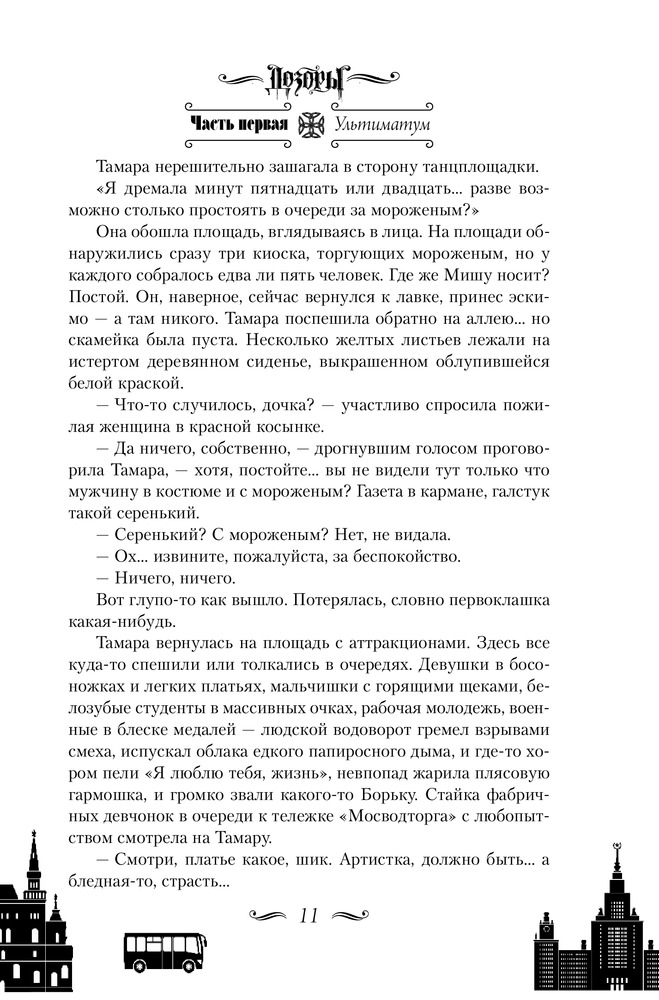 Дозоры

Часть первая Ультиматум

Тамара нерешительно зашагала в сторону танцплощадки.

«Я дремала минут пятнадцать или двадцать... разве возможно столько простоять в очереди за мороженым?»

Она обошла площадь, вглядываясь в лица. На площади обнаружились сразу три киоска, торгующих мороженым, но у каждого собралось едва ли пять человек. Где же Мишу носит? Постой. Он, наверное, сейчас вернулся к лавке, принес эскимо — а там никого. Тамара поспешила обратно на аллею... но скамейка была пуста. Несколько желтых листьев лежали на истертом деревянном сиденье, выкрашенном облупившейся белой краской.

— Что-то случилось, дочка? — участливо спросила пожилая женщина в красной косынке.

— Да ничего, собственно, — дрогнувшим голосом проговорила Тамара, — хотя, постойте... вы не видели тут только что мужчину в костюме и с мороженым? Газета в кармане, галстук такой серенький.

— Серенький? С мороженым? Нет, не видала.

— Ох... извините, пожалуйста, за беспокойство.

— Ничего, ничего.

Вот глупо-то как вышло. Потерялась, словно первоклашка какая-нибудь.

Тамара вернулась на площадь с аттракционами. Здесь все куда-то спешили или толкались в очередях. Девушки в босоножках и легких платьях, мальчишки с горящими щеками, белозубые студенты в массивных очках, рабочая молодежь, военные в блеске медалей — людской водоворот гремел взрывами смеха, испускал облака едкого папиросного дыма, и где-то хором пели «Я люблю тебя, жизнь», невпопад жарила плясовую гармошка, и громко звали какого-то Борьку. Стайка фабричных девчонок в очереди к тележке «Мосводторга» с любопытством смотрела на Тамару.

— Смотри, платье какое, шик. Артистка, должно быть... а бледная-то, страсть...

11